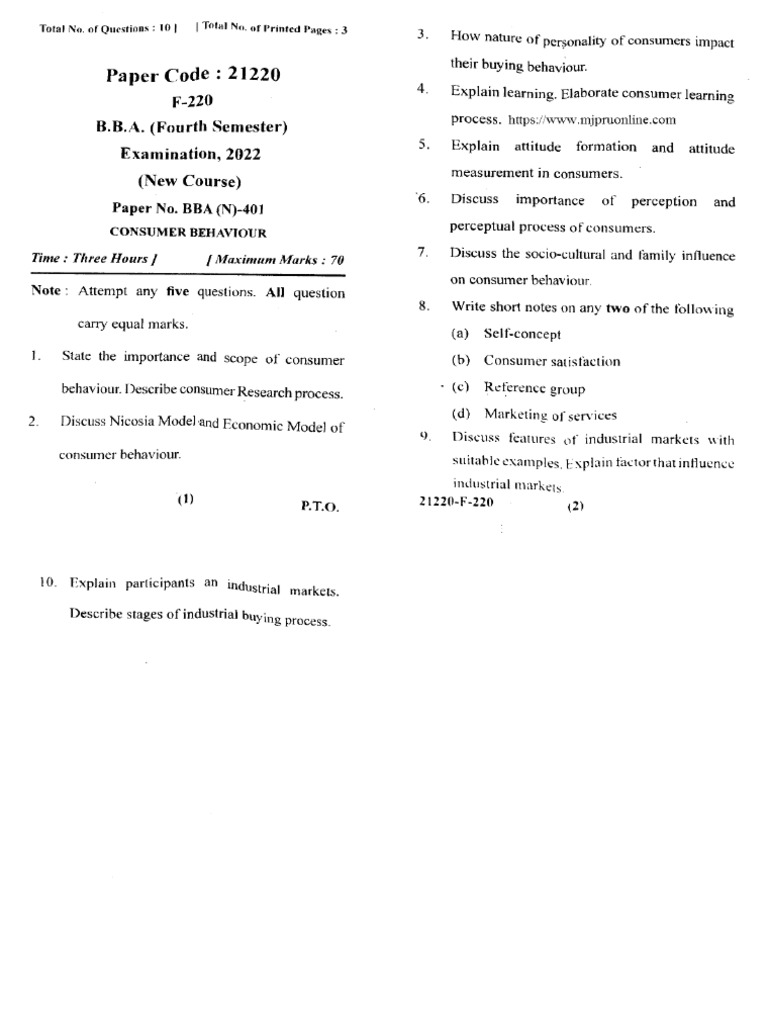 Total No. of Questions : 10 ]  [ Total No. of Printed Pages : 3

Paper Code : 21220

F-220

B.B.A. (Fourth Semester)

Examination, 2022

(New Course)

Paper No. BBA (N)-401

CONSUMER BEHAVIOUR

Time : Three Hours ]  [ Maximum Marks : 70

Note : Attempt any five questions. All question carry equal marks.

1. State the importance and scope of consumer behaviour. Describe consumer Research process.

2. Discuss Nicosia Model and Economic Model of consumer behaviour.

(1)  P.T.O.

3. How nature of personality of consumers impact their buying behaviour.

4. Explain learning. Elaborate consumer learning process. https://www.mjpruonline.com

5. Explain attitude formation and attitude measurement in consumers.

6. Discuss importance of perception and perceptual process of consumers.

7. Discuss the socio-cultural and family influence on consumer behaviour.

8. Write short notes on any two of the following

(a) Self-concept

(b) Consumer satisfaction

(c) Reference group

(d) Marketing of services

9. Discuss features of industrial markets with suitable examples. Explain factor that influence industrial markets.

21220-F-220  (2)

10. Explain participants an industrial markets. Describe stages of industrial buying process.